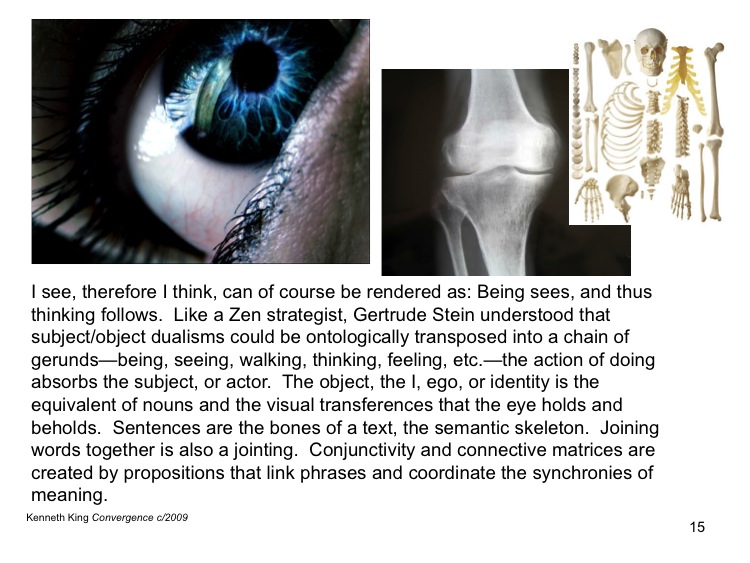 I see, therefore I think, can of course be rendered as: Being sees, and thus thinking follows. Like a Zen strategist, Gertrude Stein understood that subject/object dualisms could be ontologically transposed into a chain of gerunds—being, seeing, walking, thinking, feeling, etc.—the action of doing absorbs the subject, or actor. The object, the I, ego, or identity is the equivalent of nouns and the visual transferences that the eye holds and beholds. Sentences are the bones of a text, the semantic skeleton. Joining words together is also a jointing. Conjunctivity and connective matrices are created by propositions that link phrases and coordinate the synchronies of meaning.

Kenneth King Convergence c/2009

15